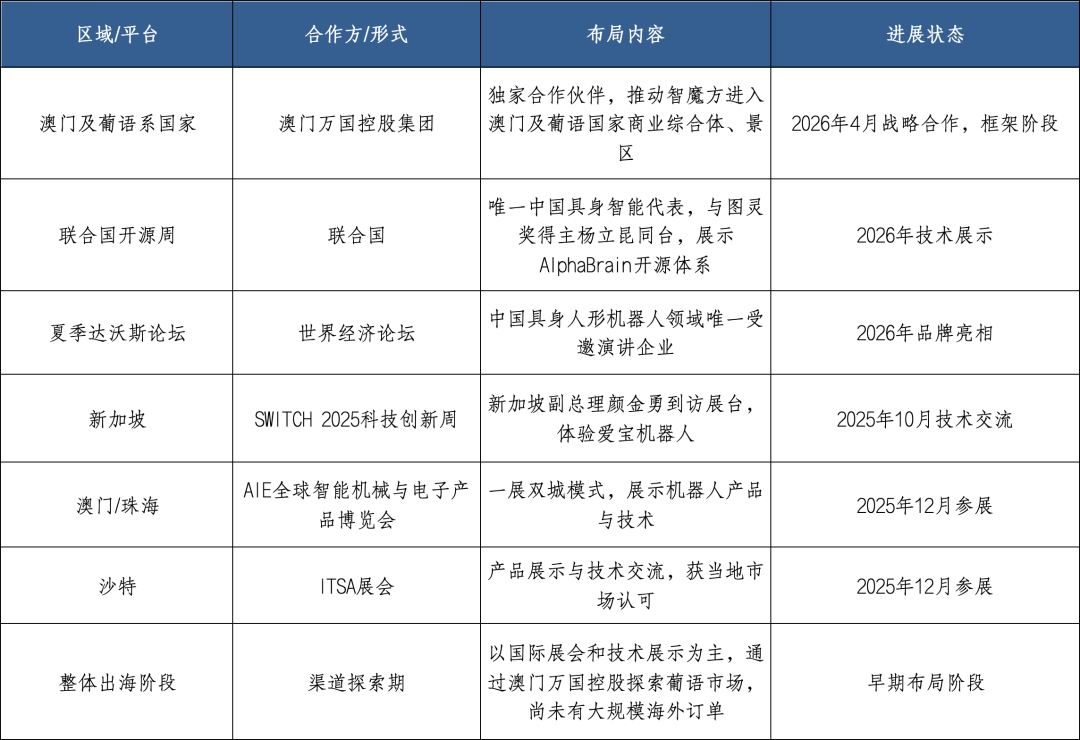 | 区域/平台 | 合作方/形式 | 布局内容 | 进展状态 |
|---|---|---|---|
| 澳门及葡语系国家 | 澳门万国控股集团 | 独家合作伙伴，推动智魔方进入澳门及葡语国家商业综合体、景区 | 2026年4月战略合作，框架阶段 |
| 联合国开源周 | 联合国 | 唯一中国具身智能代表，与图灵奖得主杨立昆同台，展示AlphaBrain开源体系 | 2026年技术展示 |
| 夏季达沃斯论坛 | 世界经济论坛 | 中国具身人形机器人领域唯一受邀演讲企业 | 2026年品牌亮相 |
| 新加坡 | SWITCH 2025科技创新周 | 新加坡副总理颜金勇到访展台，体验爱宝机器人 | 2025年10月技术交流 |
| 澳门/珠海 | AIE全球智能机械与电子产品博览会 | 一展双城模式，展示机器人产品与技术 | 2025年12月参展 |
| 沙特 | ITSA展会 | 产品展示与技术交流，获当地市场认可 | 2025年12月参展 |
| 整体出海阶段 | 渠道探索期 | 以国际展会和技术展示为主，通过澳门万国控股探索葡语市场，尚未有大规模海外订单 | 早期布局阶段 |